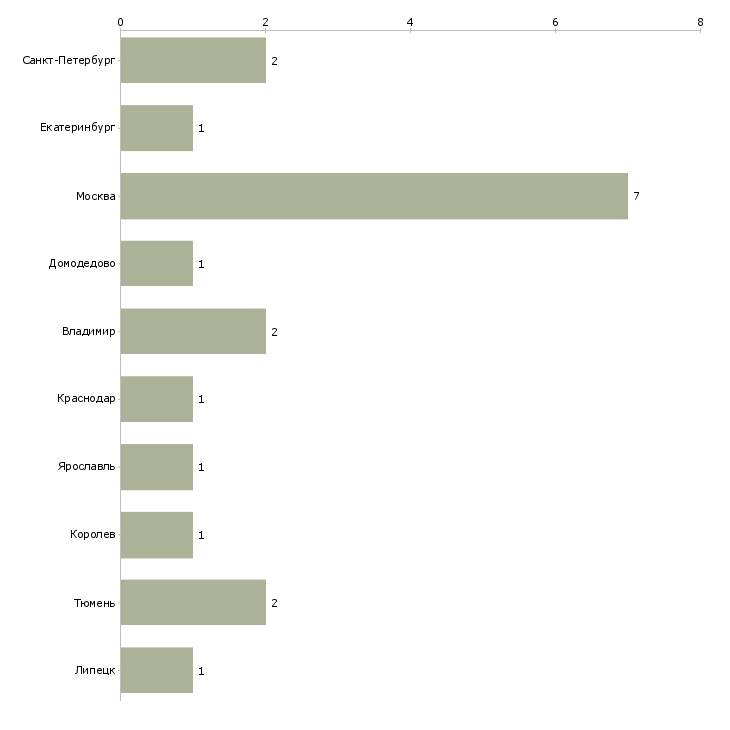 0 2 4 6 8

Санкт-Петербург 2
Екатеринбург 1
Москва 7
Домодедово 1
Владимир 2
Краснодар 1
Ярославль 1
Королев 1
Тюмень 2
Липецк 1